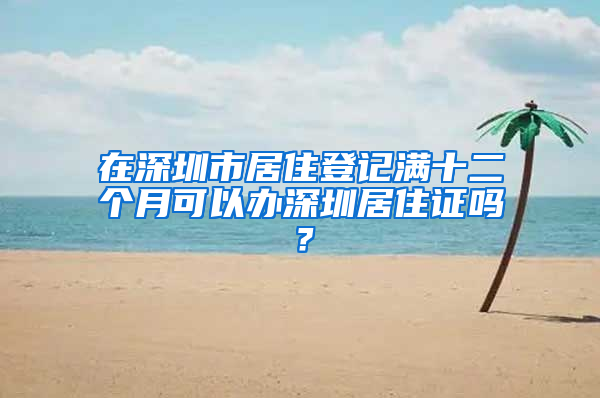 在深圳市居住登记满十二个月可以办深圳居住证吗？